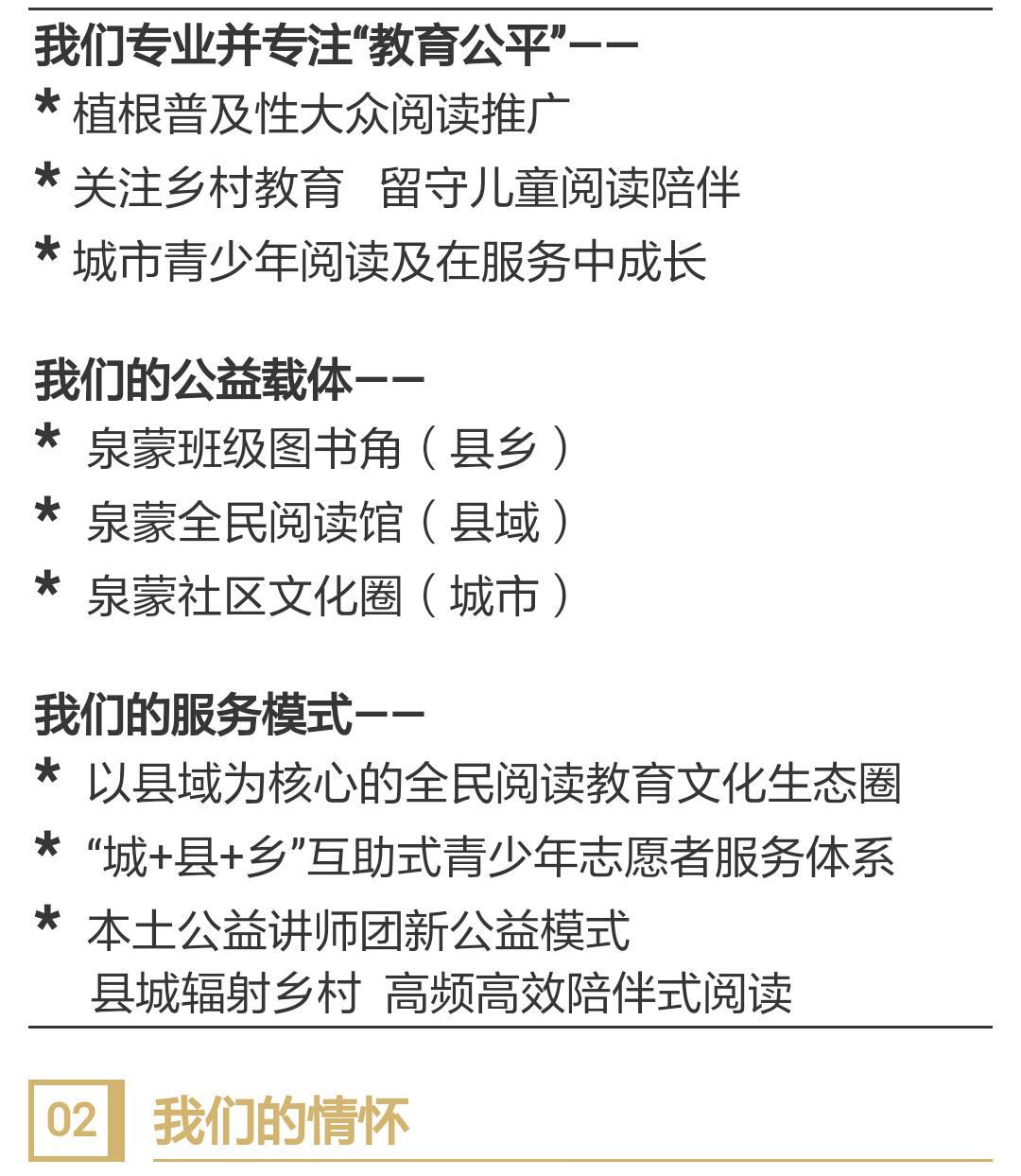 我们专业并专注“教育公平”——

* 植根普及性大众阅读推广

* 关注乡村教育 留守儿童阅读陪伴

* 城市青少年阅读及在服务中成长

我们的公益载体——

* 泉蒙班级图书角（县乡）

* 泉蒙全民阅读馆（县域）

* 泉蒙社区文化圈（城市）

我们的服务模式——

* 以县域为核心的全民阅读教育文化生态圈

* “城+县+乡”互助式青少年志愿者服务体系

* 本土公益讲师团新公益模式
县城辐射乡村 高频高效陪伴式阅读

02 我们的情怀